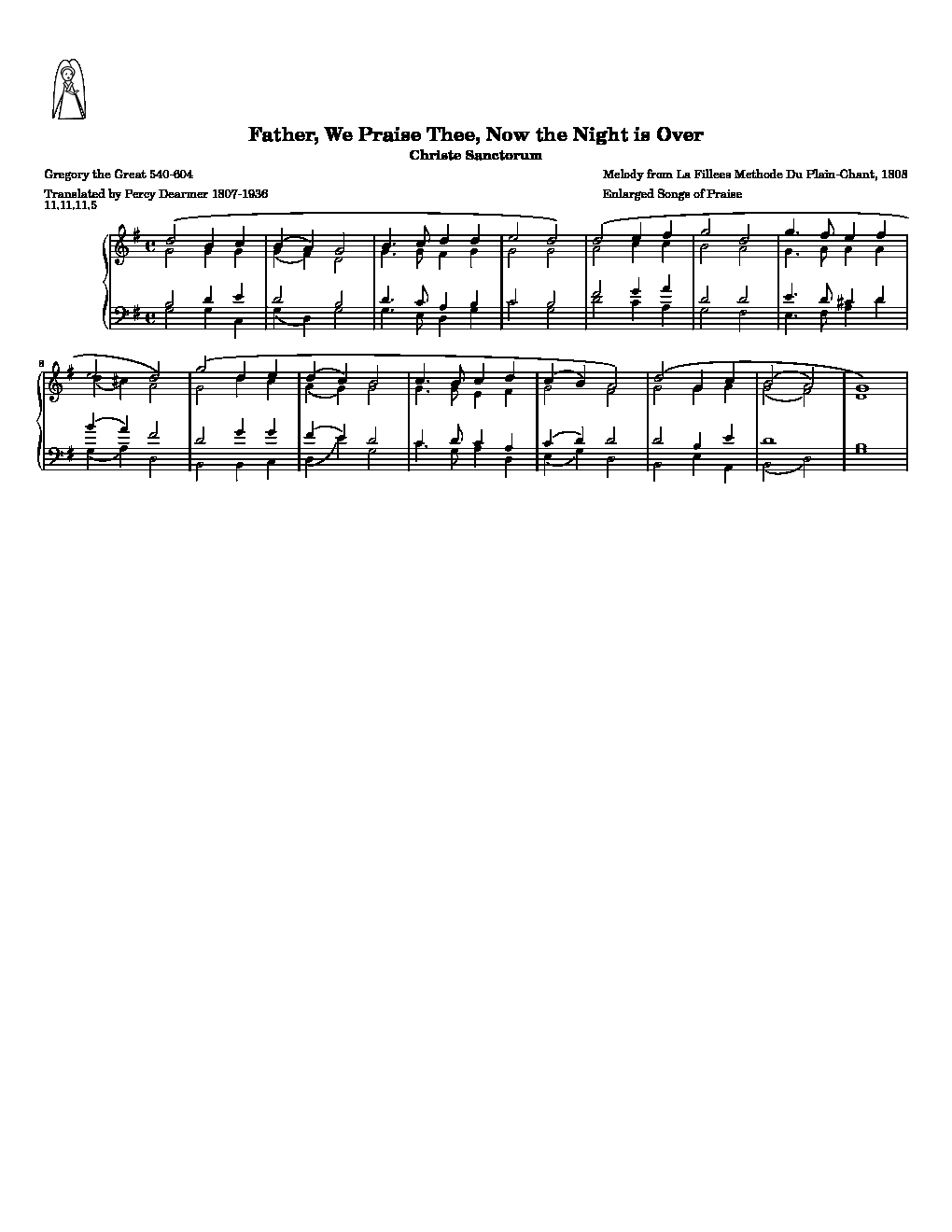 Father, We Praise Thee, Now the Night is Over
Christe Sanctorum

Gregory the Great 540-604
Translated by Percy Dearmer 1807-1936
11,11,11,5

Melody from La Fillees Methode Du Plain-Chant, 1808
Enlarged Songs of Praise

8